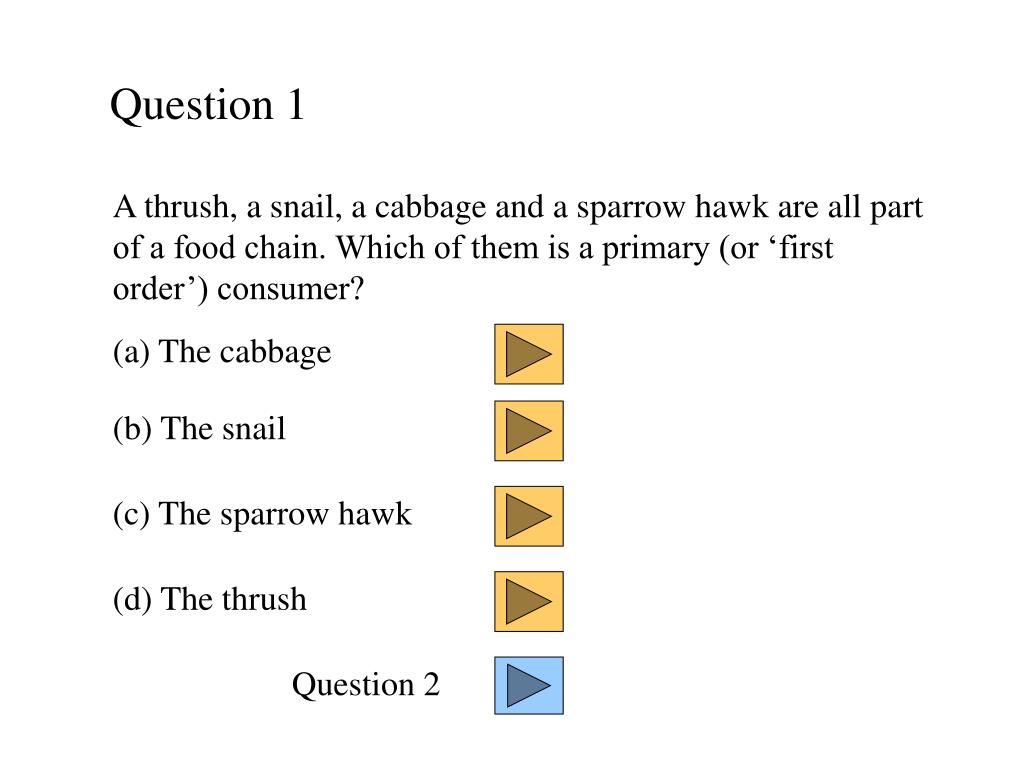 Question 1

A thrush, a snail, a cabbage and a sparrow hawk are all part of a food chain. Which of them is a primary (or ‘first order’) consumer?

(a) The cabbage

(b) The snail

(c) The sparrow hawk

(d) The thrush

Question 2